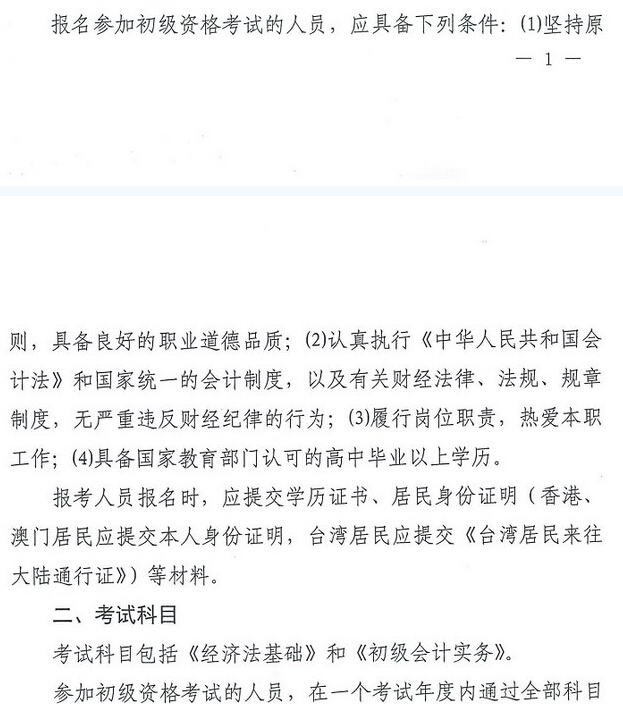 报名参加初级资格考试的人员，应具备下列条件：(1)坚持原

— 1 —

则，具备良好的职业道德品质；(2)认真执行《中华人民共和国会计法》和国家统一的会计制度，以及有关财经法律、法规、规章制度，无严重违反财经纪律的行为；(3)履行岗位职责，热爱本职工作；(4)具备国家教育部门认可的高中毕业以上学历。

报考人员报名时，应提交学历证书、居民身份证明（香港、澳门居民应提交本人身份证明，台湾居民应提交《台湾居民来往大陆通行证》）等材料。

二、考试科目

考试科目包括《经济法基础》和《初级会计实务》。

参加初级资格考试的人员，在一个考试年度内通过全部科目